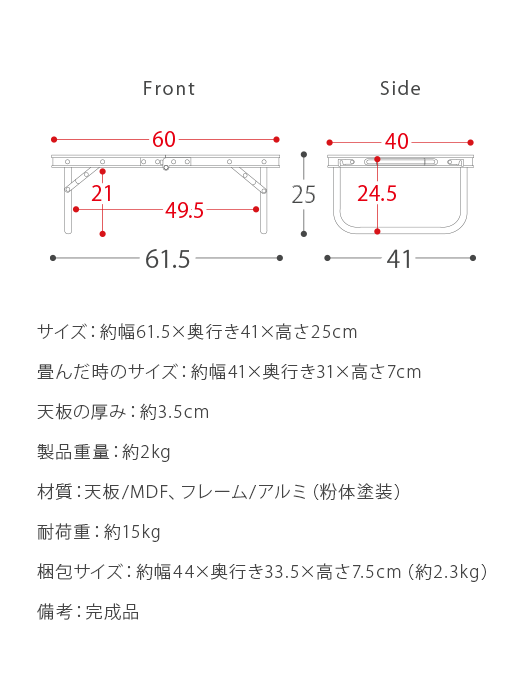 Front

60

21

49.5

61.5

25

Side

40

24.5

41

サイズ：約幅61.5×奥行き41×高さ25cm

畳んだ時のサイズ：約幅41×奥行き31×高さ7cm

天板の厚み：約3.5cm

製品重量：約2kg

材質：天板/MDF、フレーム/アルミ（粉体塗装）

耐荷重：約15kg

梱包サイズ：約幅44×奥行き33.5×高さ7.5cm（約2.3kg）

備考：完成品